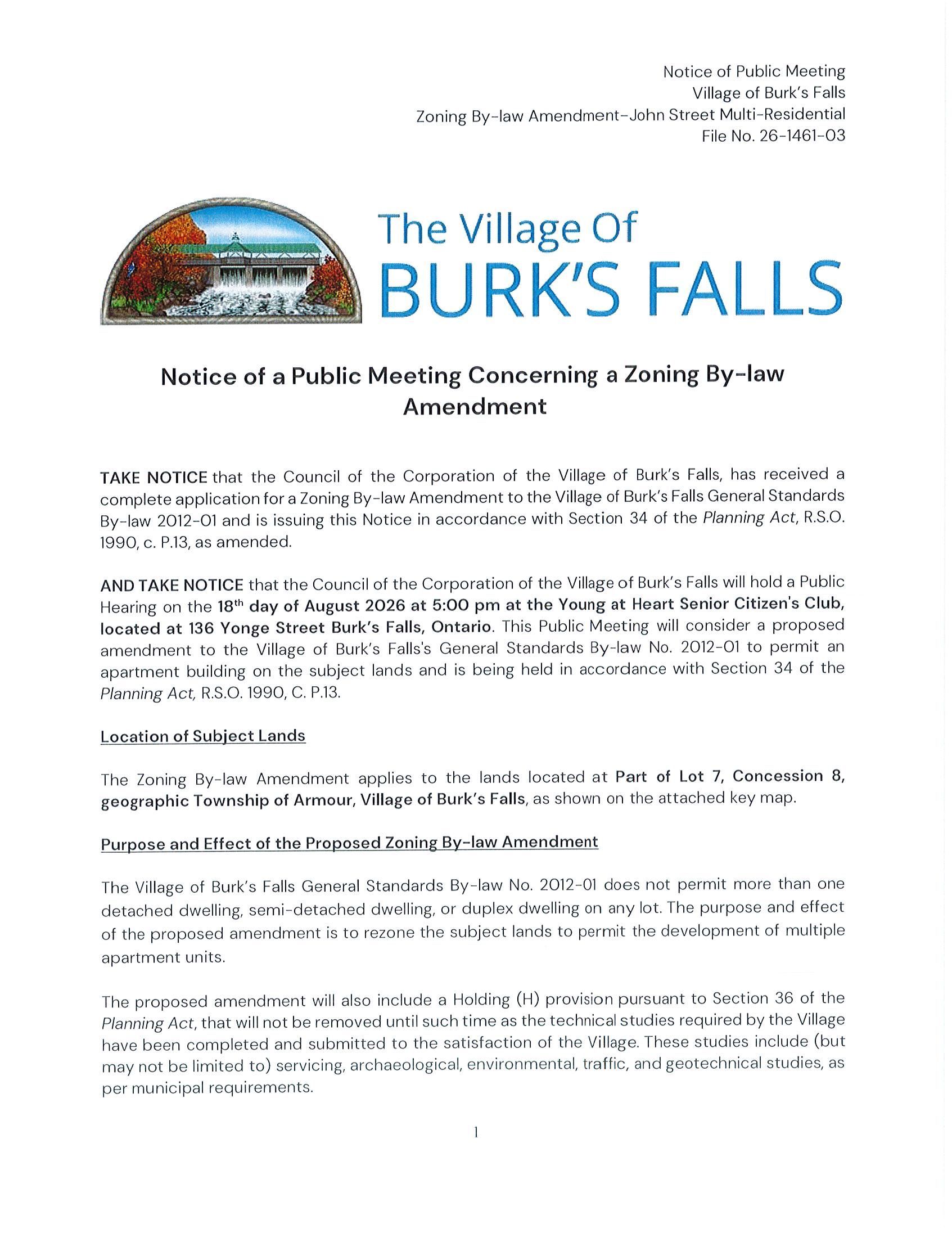 Notice of Public Meeting
Village of Burk's Falls
Zoning By-law Amendment-John Street Multi-Residential
File No. 26-1461-03

The Village Of
BURK'S FALLS

Notice of a Public Meeting Concerning a Zoning By-law Amendment

TAKE NOTICE that the Council of the Corporation of the Village of Burk's Falls, has received a complete application for a Zoning By-law Amendment to the Village of Burk's Falls General Standards By-law 2012-01 and is issuing this Notice in accordance with Section 34 of the Planning Act, R.S.O. 1990, c. P.13, as amended.

AND TAKE NOTICE that the Council of the Corporation of the Village of Burk's Falls will hold a Public Hearing on the 18$^{th}$ day of August 2026 at 5:00 pm at the Young at Heart Senior Citizen's Club, located at 136 Yonge Street Burk's Falls, Ontario. This Public Meeting will consider a proposed amendment to the Village of Burk's Falls's General Standards By-law No. 2012-01 to permit an apartment building on the subject lands and is being held in accordance with Section 34 of the Planning Act, R.S.O. 1990, C. P.13.

Location of Subject Lands

The Zoning By-law Amendment applies to the lands located at Part of Lot 7, Concession 8, geographic Township of Armour, Village of Burk's Falls, as shown on the attached key map.

Purpose and Effect of the Proposed Zoning By-law Amendment

The Village of Burk's Falls General Standards By-law No. 2012-01 does not permit more than one detached dwelling, semi-detached dwelling, or duplex dwelling on any lot. The purpose and effect of the proposed amendment is to rezone the subject lands to permit the development of multiple apartment units.

The proposed amendment will also include a Holding (H) provision pursuant to Section 36 of the Planning Act, that will not be removed until such time as the technical studies required by the Village have been completed and submitted to the satisfaction of the Village. These studies include (but may not be limited to) servicing, archaeological, environmental, traffic, and geotechnical studies, as per municipal requirements.

1